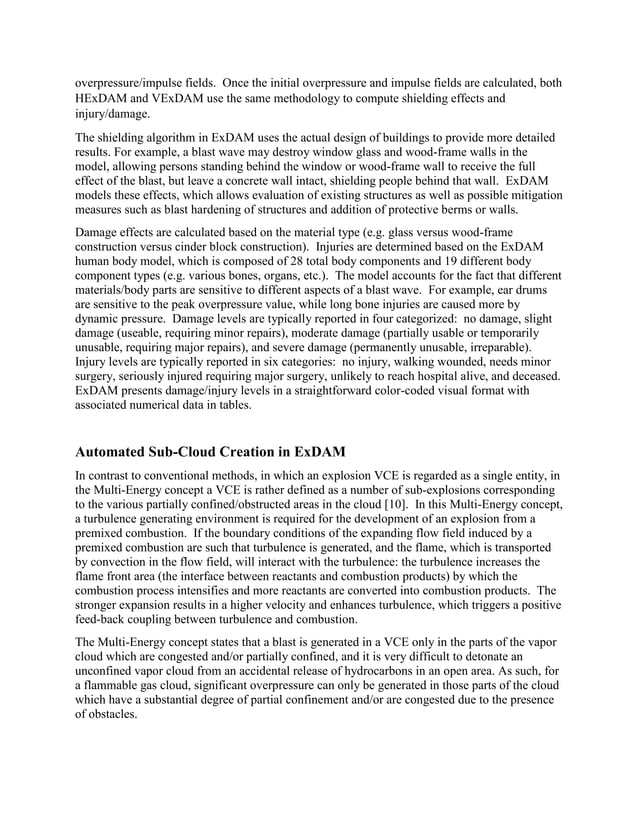 overpressure/impulse fields. Once the initial overpressure and impulse fields are calculated, both HExDAM and VExDAM use the same methodology to compute shielding effects and injury/damage.

The shielding algorithm in ExDAM uses the actual design of buildings to provide more detailed results. For example, a blast wave may destroy window glass and wood-frame walls in the model, allowing persons standing behind the window or wood-frame wall to receive the full effect of the blast, but leave a concrete wall intact, shielding people behind that wall. ExDAM models these effects, which allows evaluation of existing structures as well as possible mitigation measures such as blast hardening of structures and addition of protective berms or walls.

Damage effects are calculated based on the material type (e.g. glass versus wood-frame construction versus cinder block construction). Injuries are determined based on the ExDAM human body model, which is composed of 28 total body components and 19 different body component types (e.g. various bones, organs, etc.). The model accounts for the fact that different materials/body parts are sensitive to different aspects of a blast wave. For example, ear drums are sensitive to the peak overpressure value, while long bone injuries are caused more by dynamic pressure. Damage levels are typically reported in four categorized: no damage, slight damage (useable, requiring minor repairs), moderate damage (partially usable or temporarily unusable, requiring major repairs), and severe damage (permanently unusable, irreparable). Injury levels are typically reported in six categories: no injury, walking wounded, needs minor surgery, seriously injured requiring major surgery, unlikely to reach hospital alive, and deceased. ExDAM presents damage/injury levels in a straightforward color-coded visual format with associated numerical data in tables.

Automated Sub-Cloud Creation in ExDAM

In contrast to conventional methods, in which an explosion VCE is regarded as a single entity, in the Multi-Energy concept a VCE is rather defined as a number of sub-explosions corresponding to the various partially confined/obstructed areas in the cloud [10]. In this Multi-Energy concept, a turbulence generating environment is required for the development of an explosion from a premixed combustion. If the boundary conditions of the expanding flow field induced by a premixed combustion are such that turbulence is generated, and the flame, which is transported by convection in the flow field, will interact with the turbulence: the turbulence increases the flame front area (the interface between reactants and combustion products) by which the combustion process intensifies and more reactants are converted into combustion products. The stronger expansion results in a higher velocity and enhances turbulence, which triggers a positive feed-back coupling between turbulence and combustion.

The Multi-Energy concept states that a blast is generated in a VCE only in the parts of the vapor cloud which are congested and/or partially confined, and it is very difficult to detonate an unconfined vapor cloud from an accidental release of hydrocarbons in an open area. As such, for a flammable gas cloud, significant overpressure can only be generated in those parts of the cloud which have a substantial degree of partial confinement and/or are congested due to the presence of obstacles.